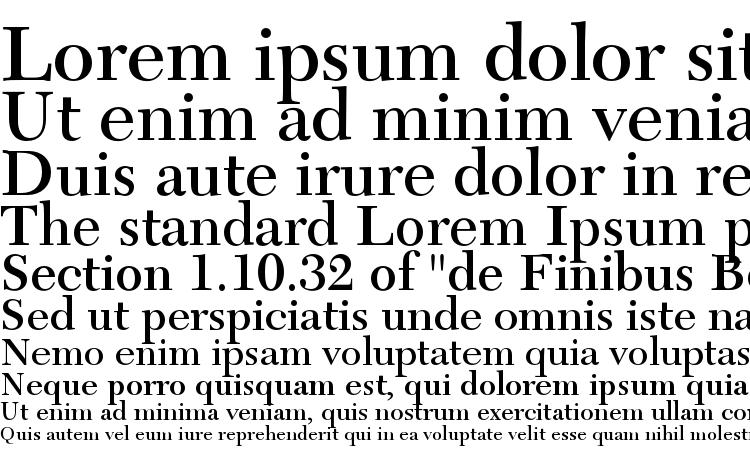 Lorem ipsum dolor sit
Ut enim ad minim venia
Duis aute irure dolor in re
The standard Lorem Ipsum p
Section 1.10.32 of "de Finibus B
Sed ut perspiciatis unde omnis iste na
Nemo enim ipsam voluptatem quia voluptas
Neque porro quisquam est, qui dolorem ipsum quia
Ut enim ad minima veniam, quis nostrum exercitationem ullam co
Quis autem vel eum iure reprehenderit qui in ea voluptate velit esse quam nihil molest